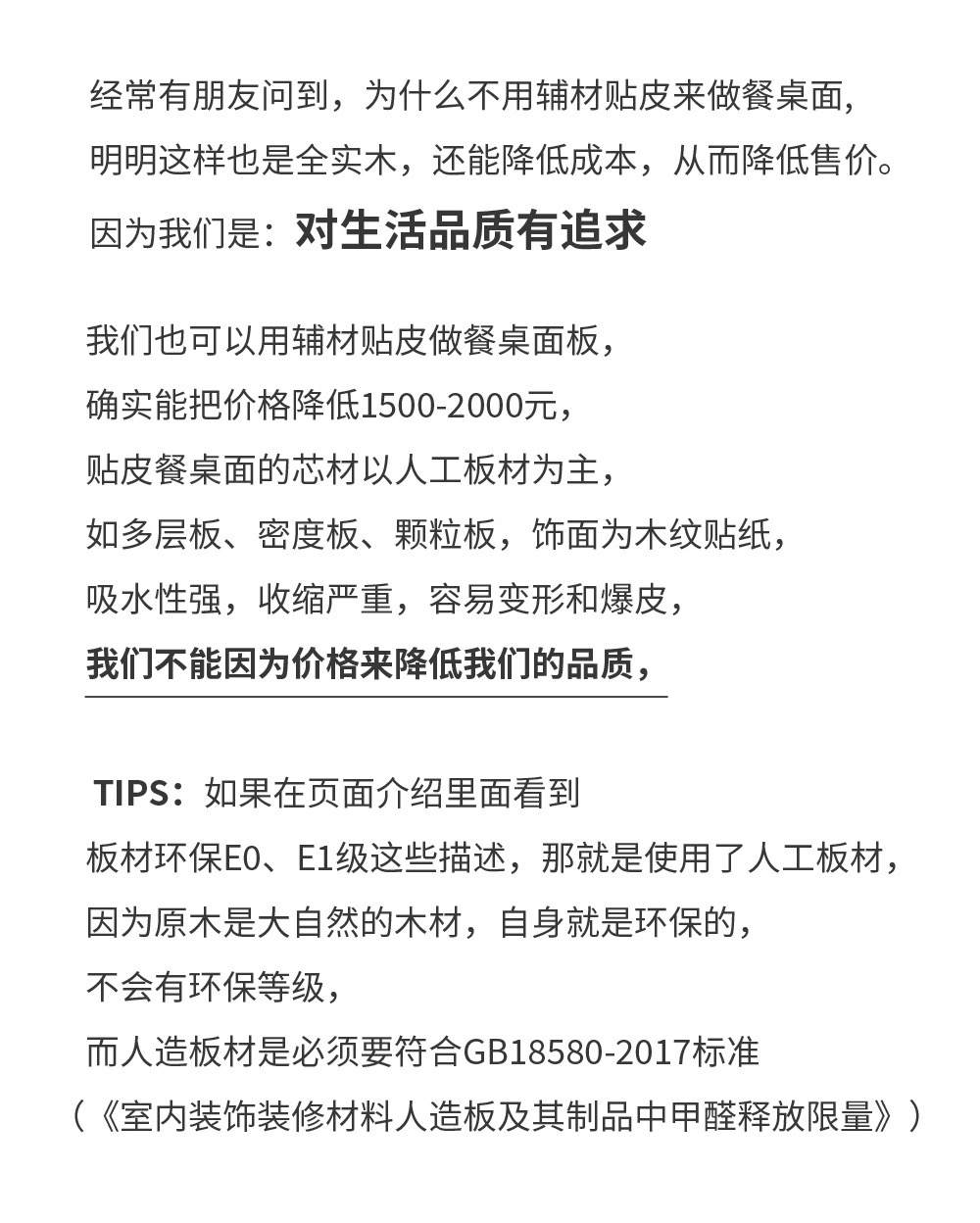 经常有朋友问到，为什么不用辅材贴皮来做餐桌面，
明明这样也是全实木，还能降低成本，从而降低售价。
因为我们是：对生活品质有追求

我们也可以用辅材贴皮做餐桌面板，
确实能把价格降低1500-2000元，
贴皮餐桌面的芯材以人工板材为主，
如多层板、密度板、颗粒板，饰面为木纹贴纸，
吸水性强，收缩严重，容易变形和爆皮，
我们不能因为价格来降低我们的品质，

TIPS：如果在页面介绍里面看到
板材环保E0、E1级这些描述，那就是使用了人工板材，
因为原木是大自然的木材，自身就是环保的，
不会有环保等级，
而人造板材是必须要符合GB18580-2017标准
（《室内装饰装修材料人造板及其制品中甲醛释放限量》）